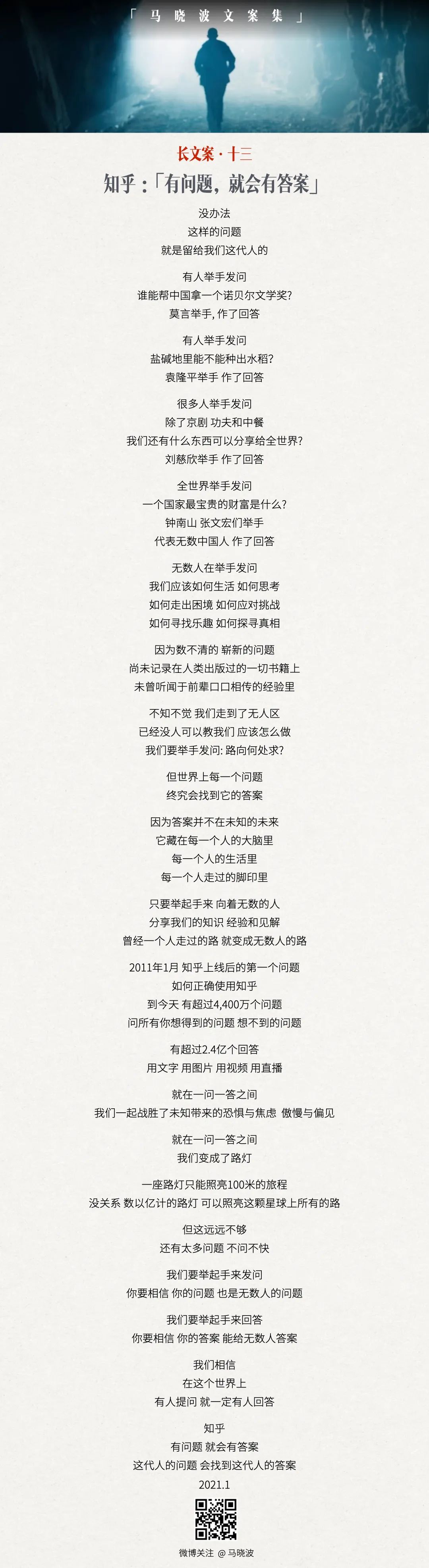 「马晓波文案集」

长文案 · 十三

知乎：「有问题，就会有答案」

没办法
这样的问题
就是留给我们这代人的

有人举手发问
谁能帮中国拿一个诺贝尔文学奖?
莫言举手, 作了回答

有人举手发问
盐碱地里能不能种出水稻?
袁隆平举手 作了回答

很多人举手发问
除了京剧 功夫和中餐
我们还有什么东西可以分享给全世界?
刘慈欣举手 作了回答

全世界举手发问
一个国家最宝贵的财富是什么?
钟南山 张文宏们举手
代表无数中国人 作了回答

无数人在举手发问
我们应该如何生活 如何思考
如何走出困境 如何应对挑战
如何寻找乐趣 如何探寻真相

因为数不清的 崭新的问题
尚未记录在人类出版过的一切书籍上
未曾听闻于前辈口口相传的经验里

不知不觉 我们走到了无人区
已经没人可以教我们 应该怎么做
我们要举手发问: 路向何处求?

但世界上每一个问题
终究会找到它的答案

因为答案并不在未知的未来
它藏在每一个人的大脑里
每一个人的生活里
每一个人走过的脚印里

只要举起手来 向着无数的人
分享我们的知识 经验和见解
曾经一个人走过的路 就变成无数人的路

2011年1月 知乎上线后的第一个问题
如何正确使用知乎
到今天 有超过4,400万个问题
问所有你想得到的问题 想不到的问题

有超过2.4亿个回答
用文字 用图片 用视频 用直播

就在一问一答之间
我们一起战胜了未知带来的恐惧与焦虑 傲慢与偏见

就在一问一答之间
我们变成了路灯

一座路灯只能照亮100米的旅程
没关系 数以亿计的路灯 可以照亮这颗星球上所有的路

但这远远不够
还有太多问题 不问不快

我们要举起手来发问
你要相信 你的问题 也是无数人的问题

我们要举起手来回答
你要相信 你的答案 能给无数人答案

我们相信
在这个世界上
有人提问 就一定有人回答

知乎
有问题 就会有答案
这代人的问题 会找到这代人的答案
2021.1

微博关注 @ 马晓波